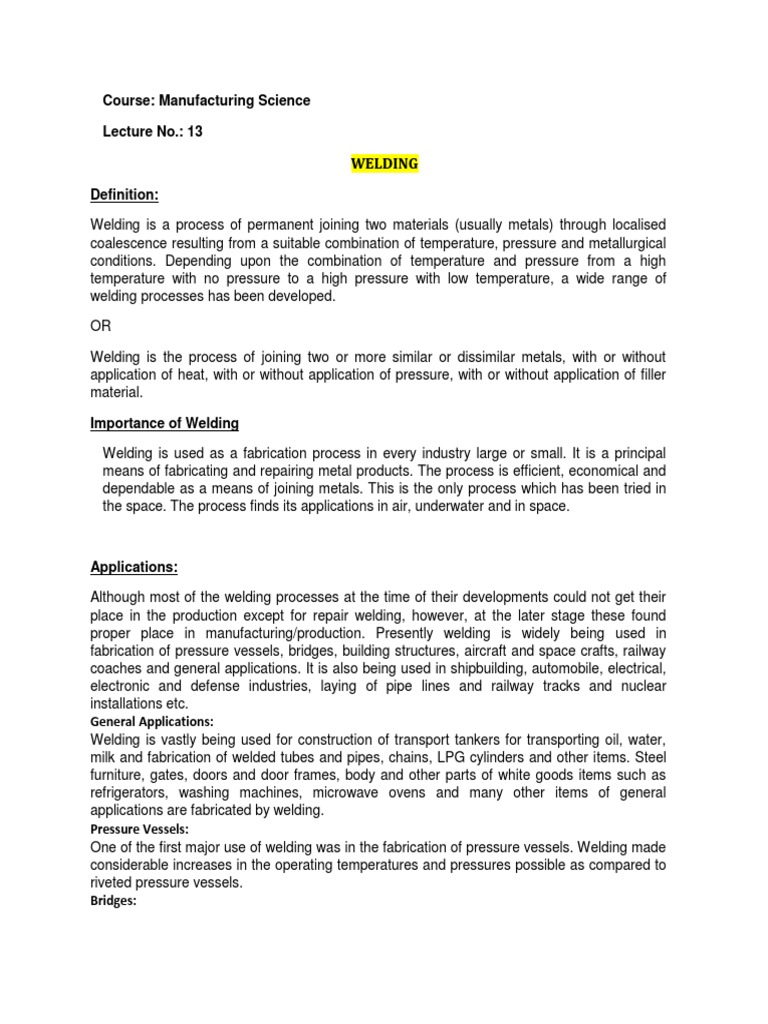 Course: Manufacturing Science

Lecture No.: 13

WELDING

Definition:

Welding is a process of permanent joining two materials (usually metals) through localised coalescence resulting from a suitable combination of temperature, pressure and metallurgical conditions. Depending upon the combination of temperature and pressure from a high temperature with no pressure to a high pressure with low temperature, a wide range of welding processes has been developed.

OR

Welding is the process of joining two or more similar or dissimilar metals, with or without application of heat, with or without application of pressure, with or without application of filler material.

Importance of Welding

Welding is used as a fabrication process in every industry large or small. It is a principal means of fabricating and repairing metal products. The process is efficient, economical and dependable as a means of joining metals. This is the only process which has been tried in the space. The process finds its applications in air, underwater and in space.

Applications:

Although most of the welding processes at the time of their developments could not get their place in the production except for repair welding, however, at the later stage these found proper place in manufacturing/production. Presently welding is widely being used in fabrication of pressure vessels, bridges, building structures, aircraft and space crafts, railway coaches and general applications. It is also being used in shipbuilding, automobile, electrical, electronic and defense industries, laying of pipe lines and railway tracks and nuclear installations etc.

General Applications:

Welding is vastly being used for construction of transport tankers for transporting oil, water, milk and fabrication of welded tubes and pipes, chains, LPG cylinders and other items. Steel furniture, gates, doors and door frames, body and other parts of white goods items such as refrigerators, washing machines, microwave ovens and many other items of general applications are fabricated by welding.

Pressure Vessels:

One of the first major use of welding was in the fabrication of pressure vessels. Welding made considerable increases in the operating temperatures and pressures possible as compared to riveted pressure vessels.

Bridges: